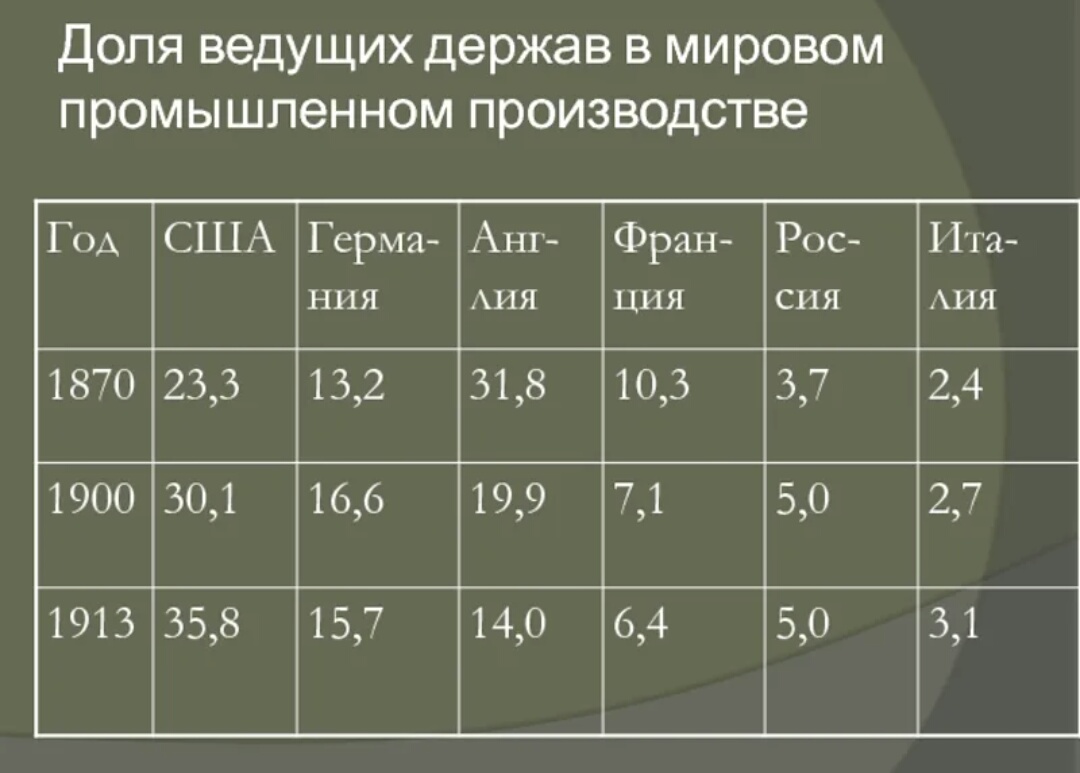 Доля ведущих держав в мировом промышленном производстве

| Год | США | Германия | Англия | Франция | Россия | Италия |
|---|---|---|---|---|---|---|
| 1870 | 23,3 | 13,2 | 31,8 | 10,3 | 3,7 | 2,4 |
| 1900 | 30,1 | 16,6 | 19,9 | 7,1 | 5,0 | 2,7 |
| 1913 | 35,8 | 15,7 | 14,0 | 6,4 | 5,0 | 3,1 |